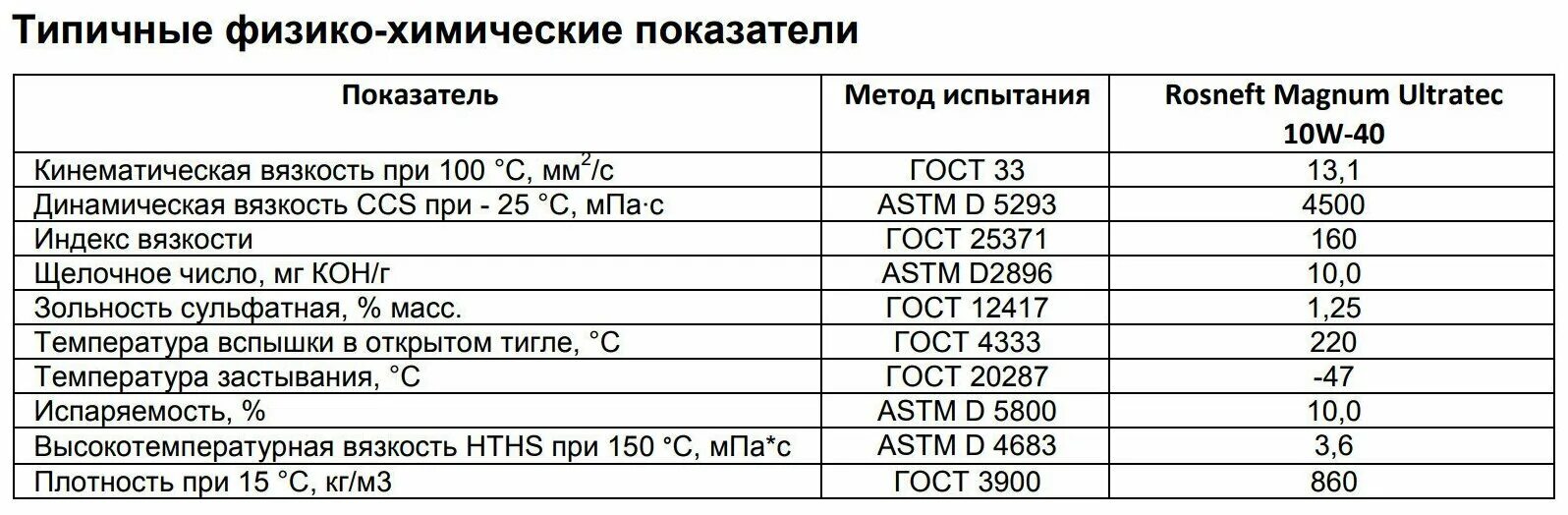 Типичные физико-химические показатели

| Показатель | Метод испытания | Rosneft Magnum Ultratec 10W-40 |
|---|---|---|
| Кинематическая вязкость при 100 °С, мм$^2$/с | ГОСТ 33 | 13,1 |
| Динамическая вязкость CCS при - 25 °С, мПа·с | ASTM D 5293 | 4500 |
| Индекс вязкости | ГОСТ 25371 | 160 |
| Щелочное число, мг КОН/г | ASTM D2896 | 10,0 |
| Зольность сульфатная, % масс. | ГОСТ 12417 | 1,25 |
| Температура вспышки в открытом тигле, °С | ГОСТ 4333 | 220 |
| Температура застывания, °С | ГОСТ 20287 | -47 |
| Испаряемость, % | ASTM D 5800 | 10,0 |
| Высокотемпературная вязкость HTHS при 150 °С, мПа*с | ASTM D 4683 | 3,6 |
| Плотность при 15 °С, кг/м3 | ГОСТ 3900 | 860 |